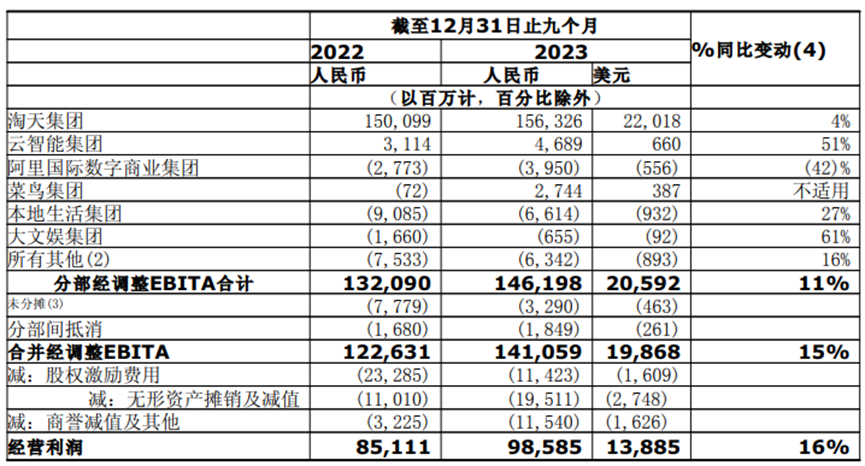 | | 截至12月31日止九个月 | | | %同比变动(4) |
|---|---|---|---|---|
| | 2022 | 2023 | | |
| | 人民币 | 人民币 | 美元 | |
| | (以百万计，百分比除外) | | | |
| 淘天集团 | 150,099 | 156,326 | 22,018 | 4% |
| 云智能集团 | 3,114 | 4,689 | 660 | 51% |
| 阿里国际数字商业集团 | (2,773) | (3,950) | (556) | (42)% |
| 菜鸟集团 | (72) | 2,744 | 387 | 不适用 |
| 本地生活集团 | (9,085) | (6,614) | (932) | 27% |
| 大文娱集团 | (1,660) | (655) | (92) | 61% |
| 所有其他(2) | (7,533) | (6,342) | (893) | 16% |
| 分部经调整EBITA合计 | 132,090 | 146,198 | 20,592 | 11% |
| 未分摊(3) | (7,779) | (3,290) | (463) | |
| 分部间抵消 | (1,680) | (1,849) | (261) | |
| 合并经调整EBITA | 122,631 | 141,059 | 19,868 | 15% |
| 减：股权激励费用 | (23,285) | (11,423) | (1,609) | |
| 减：无形资产摊销及减值 | (11,010) | (19,511) | (2,748) | |
| 减：商誉减值及其他 | (3,225) | (11,540) | (1,626) | |
| 经营利润 | 85,111 | 98,585 | 13,885 | 16% |